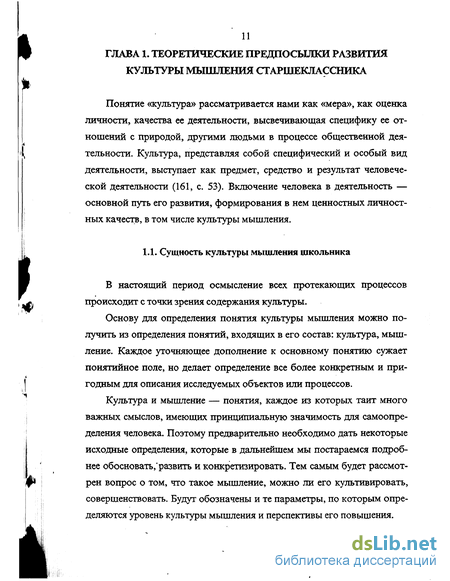 11

ГЛАВА 1. ТЕОРЕТИЧЕСКИЕ ПРЕДПОСЫЛКИ РАЗВИТИЯ КУЛЬТУРЫ МЫШЛЕНИЯ СТАРШЕКЛАССНИКА

Понятие «культура» рассматривается нами как «мера», как оценка личности, качества ее деятельности, высвечивающая специфику ее отношений с природой, другими людьми в процессе общественной деятельности. Культура, представляя собой специфический и особый вид деятельности, выступает как предмет, средство и результат человеческой деятельности (161, с. 53). Включение человека в деятельность — основной путь его развития, формирования в нем ценностных личностных качеств, в том числе культуры мышления.

1.1. Сущность культуры мышления школьника

В настоящий период осмысление всех протекающих процессов происходит с точки зрения содержания культуры.

Основу для определения понятия культуры мышления можно получить из определения понятий, входящих в его состав: культура, мышление. Каждое уточняющее дополнение к основному понятию сужает понятийное поле, но делает определение все более конкретным и пригодным для описания исследуемых объектов или процессов.

Культура и мышление — понятия, каждое из которых таит много важных смыслов, имеющих принципиальную значимость для самоопределения человека. Поэтому предварительно необходимо дать некоторые исходные определения, которые в дальнейшем мы постараемся подробнее обосновать, развить и конкретизировать. Тем самым будет рассмотрен вопрос о том, что такое мышление, можно ли его культивировать, совершенствовать. Будут обозначены и те параметры, по которым определяются уровень культуры мышления и перспективы его повышения.

dsLib.net
библиотека диссертаций